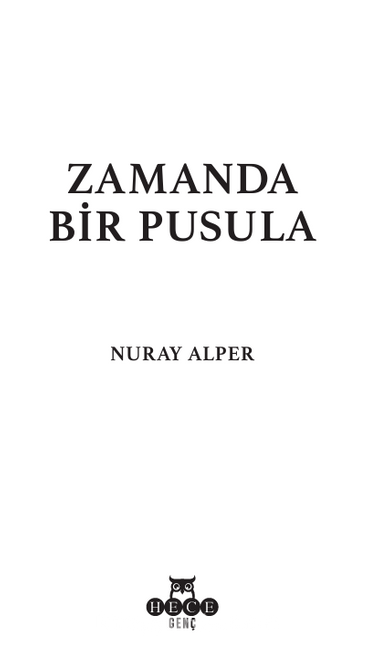 ZAMANDA
BİR PUSULA

NURAY ALPER

HECE
GENÇ